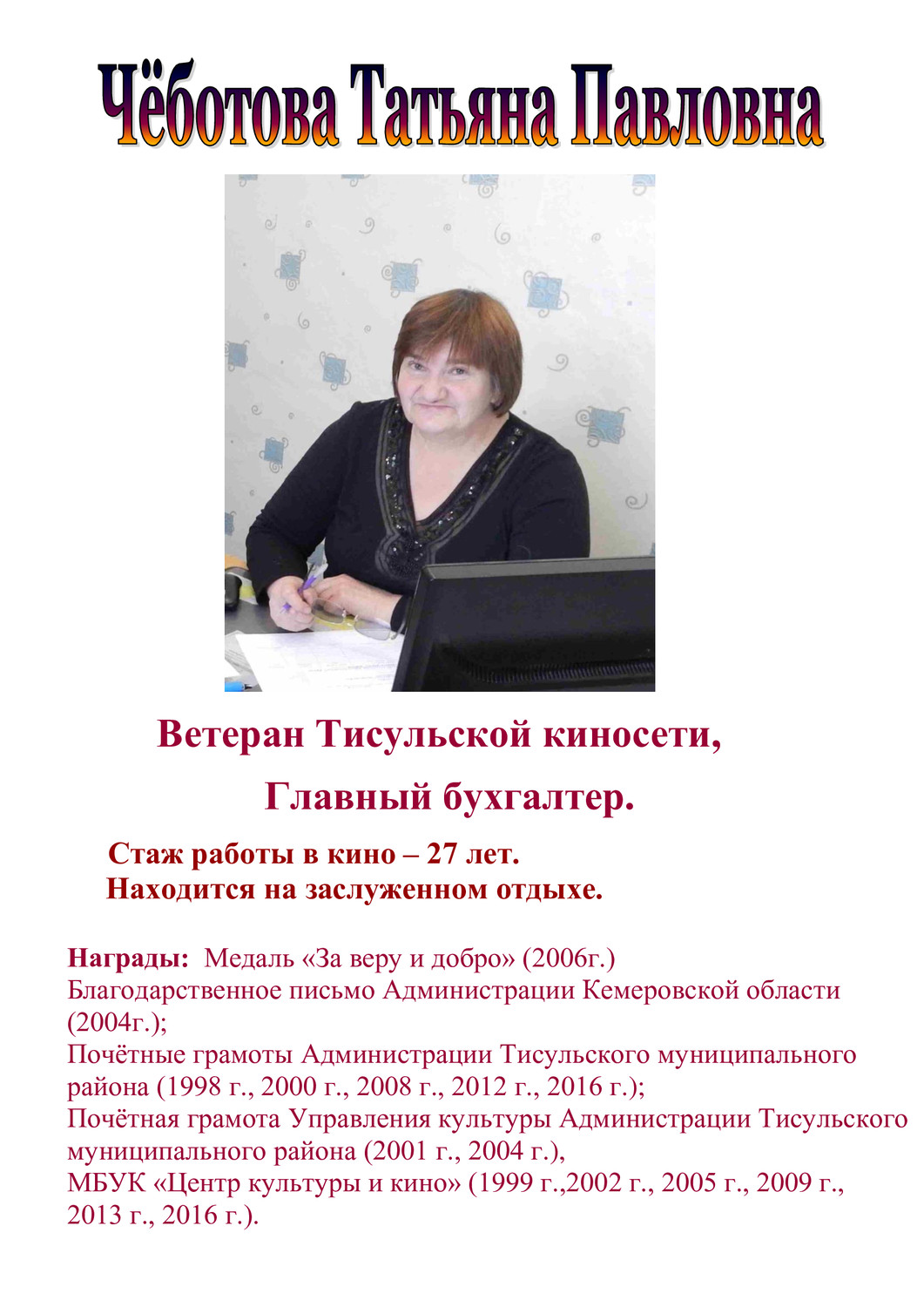 Чёботова Татьяна Павловна

Ветеран Тисульской киносети,

Главный бухгалтер.

Стаж работы в кино – 27 лет.
Находится на заслуженном отдыхе.

Награды: Медаль «За веру и добро» (2006г.)
Благодарственное письмо Администрации Кемеровской области (2004г.);
Почётные грамоты Администрации Тисульского муниципального района (1998 г., 2000 г., 2008 г., 2012 г., 2016 г.);
Почётная грамота Управления культуры Администрации Тисульского муниципального района (2001 г., 2004 г.),
МБУК «Центр культуры и кино» (1999 г.,2002 г., 2005 г., 2009 г., 2013 г., 2016 г.).